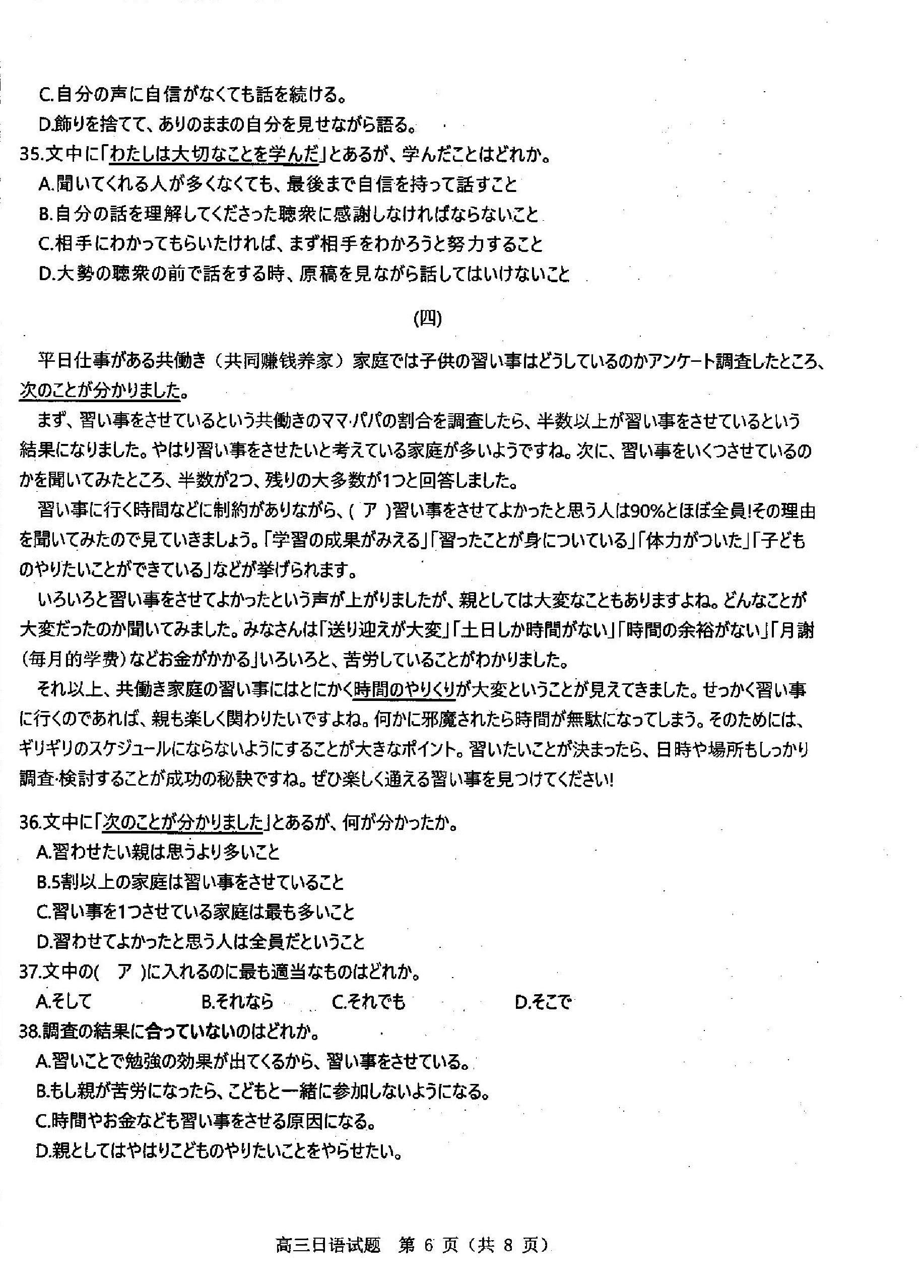 C.自分の声に自信がなくても話を続ける。
D.飾りを捨てて、ありのままの自分を見せながら語る。
35.文中に「わたしは大切なことを学んだ」とあるが、学んだことはどれか。
A.聞いてくれる人が多くなくても、最後まで自信を持って話すこと
B.自分の話を理解してくださった聴衆に感謝しなければならないこと
C.相手にわかってもらいたければ、まず相手をわかろうと努力すること
D.大勢の聴衆の前で話をする時、原稿を見ながら話してはいけないこと

(四)

平日仕事がある共働き（共同赚钱养家）家庭では子供の習い事はどうしているのかアンケート調査したところ、次のことが分かりました。

まず、習い事をさせているという共働きのママ·パパの割合を調査したら、半数以上が習い事をさせているという結果になりました。やはり習い事をさせたいと考えている家庭が多いようですね。次に、習い事をいくつさせているのかを聞いてみたところ、半数が2つ、残りの大多数が1つと回答しました。

習い事に行く時間などに制約がありながら、( ア )習い事をさせてよかったと思う人は90%とほぼ全員!その理由を聞いてみたので見ていきましょう。「学習の成果がみえる」「習ったことが身についている」「体力がついた」「子どものやりたいことができている」などが挙げられます。

いろいろと習い事をさせてよかったという声が上がりましたが、親としては大変なこともありますよね。どんなことが大変だったのか聞いてみました。みなさんは「送り迎えが大変」「土日しか時間がない」「時間の余裕がない」「月謝(每月的学费)などお金がかかる」いろいろと、苦労していることがわかりました。

それ以上、共働き家庭の習い事にはとにかく時間のやりくりが大変ということが見えてきました。せっかく習い事に行くのであれば、親も楽しく関わりたいですよね。何かに邪魔されたら時間が無駄になってしまう。そのためには、ギリギリのスケジュールにならないようにすることが大きなポイント。習いたいことが決まったら、日時や場所もしっかり調査·検討することが成功の秘訣ですね。ぜひ楽しく通える習い事を見つけてください!

36.文中に「次のことが分かりました」とあるが、何が分かったか。
A.習わせたい親は思うより多いこと
B.5割以上の家庭は習い事をさせていること
C.習い事を1つさせている家庭は最も多いこと
D.習わせてよかったと思う人は全員だということ
37.文中の( ア )に入れるのに最も適当なものはどれか。
A.そして B.それなら C.それでも D.そこで
38.調査の結果に合っていないのはどれか。
A.習いことで勉強の効果が出てくるから、習い事をさせている。
B.もし親が苦労になったら、こどもと一緒に参加しないようになる。
C.時間やお金なども習い事をさせる原因になる。
D.親としてはやはりこどものやりたいことをやらせたい。

高三日语试题 第 6 页（共 8 页）